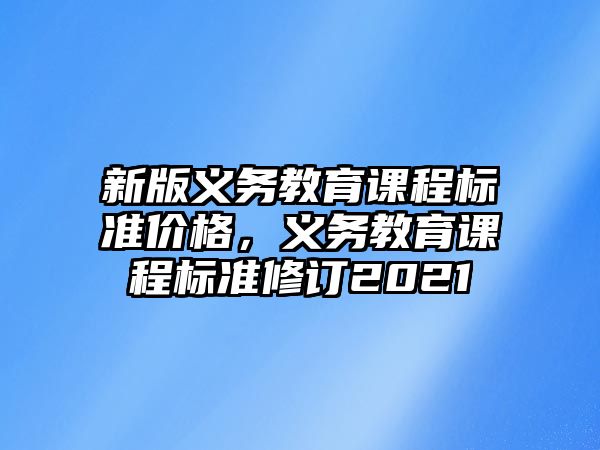 新版义务教育课程标准价格，义务教育课程标准修订2021